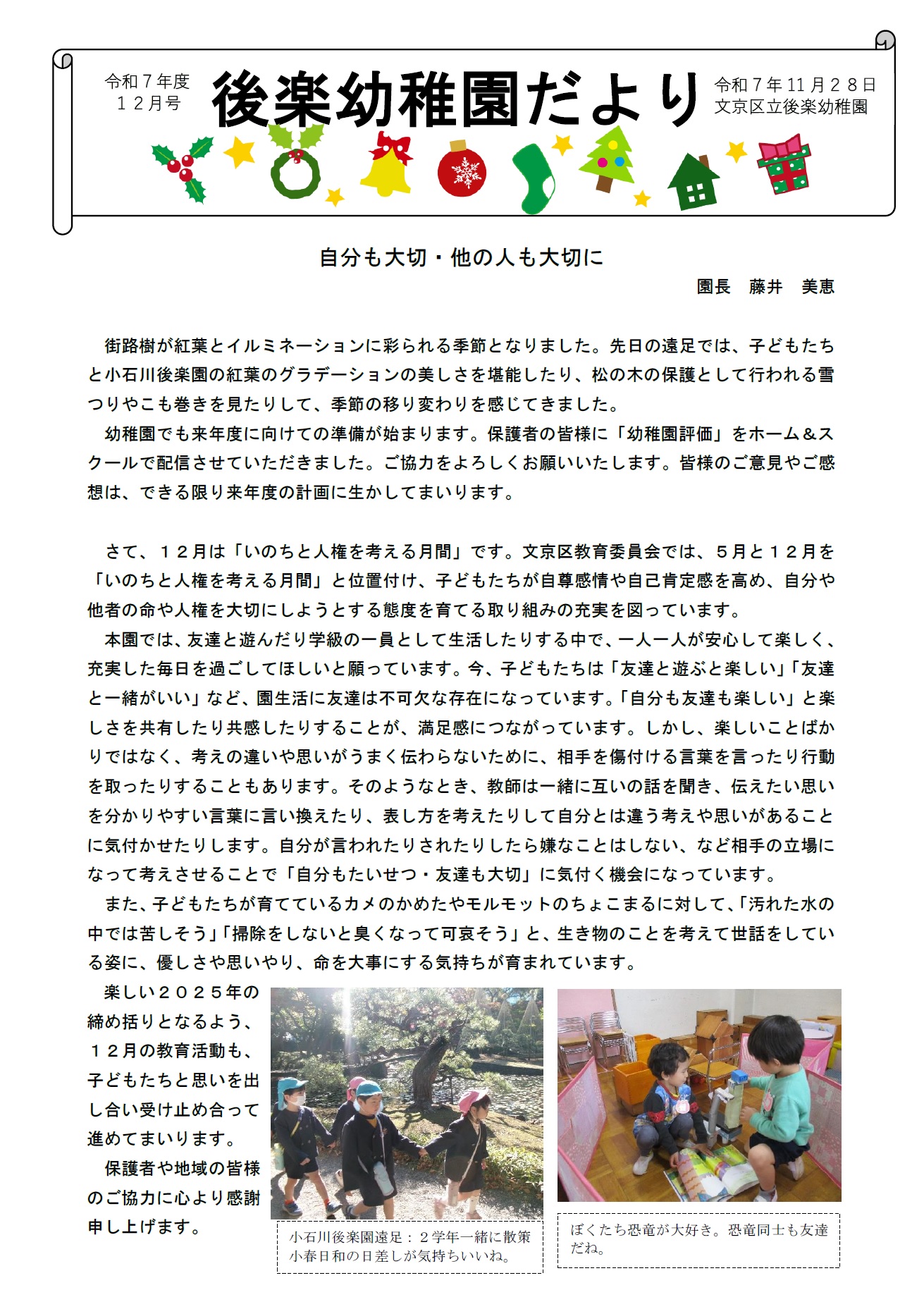 令和７年度
１２月号

後楽幼稚園だより

令和７年11月２８日
文京区立後楽幼稚園

自分も大切・他の人も大切に

園長　藤井　美恵

街路樹が紅葉とイルミネーションに彩られる季節となりました。先日の遠足では、子どもたちと小石川後楽園の紅葉のグラデーションの美しさを堪能したり、松の木の保護として行われる雪つりやこも巻きを見たりして、季節の移り変わりを感じてきました。

幼稚園でも来年度に向けての準備が始まります。保護者の皆様に「幼稚園評価」をホーム＆スクールで配信させていただきました。ご協力をよろしくお願いいたします。皆様のご意見やご感想は、できる限り来年度の計画に生かしてまいります。

さて、１２月は「いのちと人権を考える月間」です。文京区教育委員会では、５月と１２月を「いのちと人権を考える月間」と位置付け、子どもたちが自尊感情や自己肯定感を高め、自分や他者の命や人権を大切にしようとする態度を育てる取り組みの充実を図っています。

本園では、友達と遊んだり学級の一員として生活したりする中で、一人一人が安心して楽しく、充実した毎日を過ごしてほしいと願っています。今、子どもたちは「友達と遊ぶと楽しい」「友達と一緒がいい」など、園生活に友達は不可欠な存在になっています。「自分も友達も楽しい」と楽しさを共有したり共感したりすることが、満足感につながっています。しかし、楽しいことばかりではなく、考えの違いや思いがうまく伝わらないために、相手を傷付ける言葉を言ったり行動を取ったりすることもあります。そのようなとき、教師は一緒に互いの話を聞き、伝えたい思いを分かりやすい言葉に言い換えたり、表し方を考えたりして自分とは違う考えや思いがあることに気付かせたりします。自分が言われたりされたりしたら嫌なことはしない、など相手の立場になって考えさせることで「自分もたいせつ・友達も大切」に気付く機会になっています。

また、子どもたちが育てているカメのかめたやモルモットのちょこまるに対して、「汚れた水の中では苦しそう」「掃除をしないと臭くなって可哀そう」と、生き物のことを考えて世話をしている姿に、優しさや思いやり、命を大事にする気持ちが育まれています。

楽しい２０２５年の締め括りとなるよう、１２月の教育活動も、子どもたちと思いを出し合い受け止め合って進めてまいります。

保護者や地域の皆様のご協力に心より感謝申し上げます。

小石川後楽園遠足：２学年一緒に散策
小春日和の日差しが気持ちいいね。

ぼくたち恐竜が大好き。恐竜同士も友達だね。